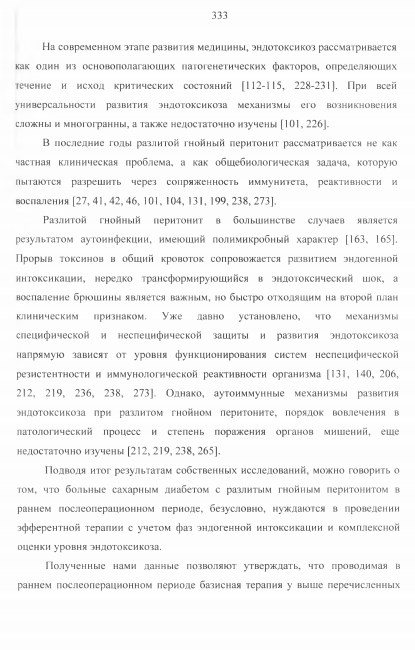 333

На современном этапе развития медицины, эндотоксикоз рассматривается как один из основополагающих патогенетических факторов, определяющих течение и исход критических состояний [112-115, 228-231]. При всей универсальности развития эндотоксикоза механизмы его возникновения сложны и многогранны, а также недостаточно изучены [101, 226].

В последние годы разлитой гнойный перитонит рассматривается не как частная клиническая проблема, а как общебиологическая задача, которую пытаются разрешить через сопряженность иммунитета, реактивности и воспаления [27, 41, 42, 46, 101, 104, 131, 199, 238, 273].

Разлитой гнойный перитонит в большинстве случаев является результатом аутоинфекции, имеющий полимикробный характер [163, 165]. Прорыв токсинов в общий кровоток сопровожается развитием эндогенной интоксикации, нередко трансформирующийся в эндотоксический шок, а воспаление брюшины является важным, но быстро отходящим на второй план клиническим признаком. Уже давно установлено, что механизмы специфической и неспецифической защиты и развития эндотоксикоза напрямую зависят от уровня функционирования систем неспецифической резистентности и иммунологической реактивности организма [131, 140, 206, 212, 219, 236, 238, 273]. Однако, аутоиммунные механизмы развития эндотоксикоза при разлитом гнойном перитоните, порядок вовлечения в патологический процесс и степень поражения органов мишений, еще недостаточно изучены [212, 219, 238, 265].

Подводя итог результатам собственных исследований, можно говорить о том, что больные сахарным диабетом с разлитым гнойным перитонитом в раннем послеоперационном периоде, безусловно, нуждаются в проведении эфферентной терапии с учетом фаз эндогенной интоксикации и комплексной оценки уровня эндотоксикоза.

Полученные нами данные позволяют утверждать, что проводимая в раннем послеоперационном периоде базисная терапия у выше перечисленных